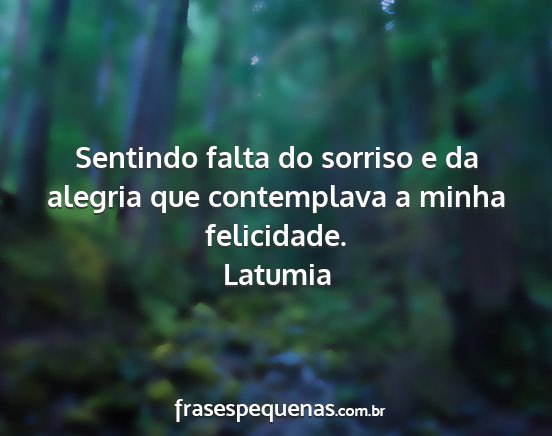 Sentindo falta do sorriso e da alegria que contemplava a minha felicidade.
Latumia

frasespequenas.com.br